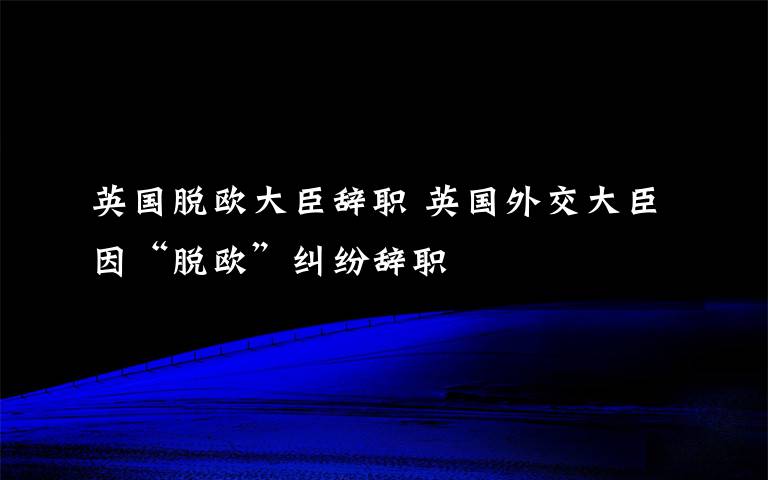 英国脱欧大臣辞职 英国外交大臣因“脱欧”纠纷辞职